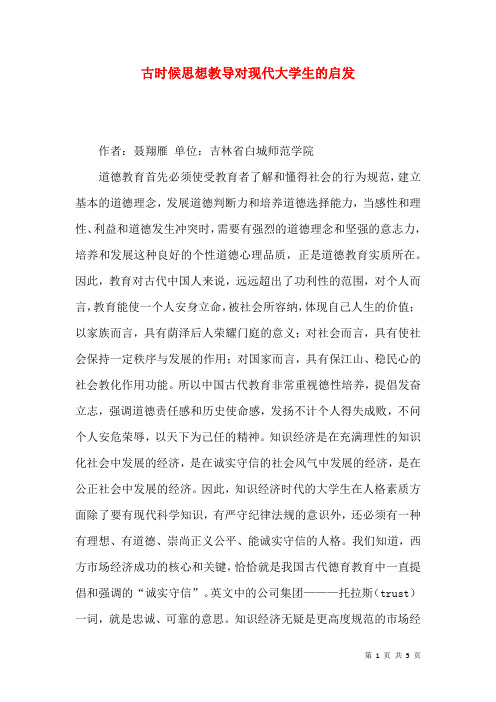 古时候思想教导对现代大学生的启发

作者：聂翔雁 单位：吉林省白城师范学院

道德教育首先必须使受教育者了解和懂得社会的行为规范，建立基本的道德理念，发展道德判断力和培养道德选择能力，当感性和理性、利益和道德发生冲突时，需要有强烈的道德理念和坚强的意志力，培养和发展这种良好的个性道德心理品质，正是道德教育实质所在。因此，教育对古代中国人来说，远远超出了功利性的范围，对个人而言，教育能使一个人安身立命，被社会所容纳，体现自己人生的价值；以家族而言，具有荫泽后人荣耀门庭的意义；对社会而言，具有使社会保持一定秩序与发展的作用；对国家而言，具有保江山、稳民心的社会教化作用功能。所以中国古代教育非常重视德性培养，提倡发奋立志，强调道德责任感和历史使命感，发扬不计个人得失成败，不问个人安危荣辱，以天下为己任的精神。知识经济是在充满理性的知识化社会中发展的经济，是在诚实守信的社会风气中发展的经济，是在公正社会中发展的经济。因此，知识经济时代的大学生在人格素质方面除了要有现代科学知识，有严守纪律法规的意识外，还必须有一种有理想、有道德、崇尚正义公平、能诚实守信的人格。我们知道，西方市场经济成功的核心和关键，恰恰就是我国古代德育教育中一直提倡和强调的“诚实守信”。英文中的公司集团———托拉斯（trust）一词，就是忠诚、可靠的意思。知识经济无疑是更高度规范的市场经

第 1 页 共 5 页